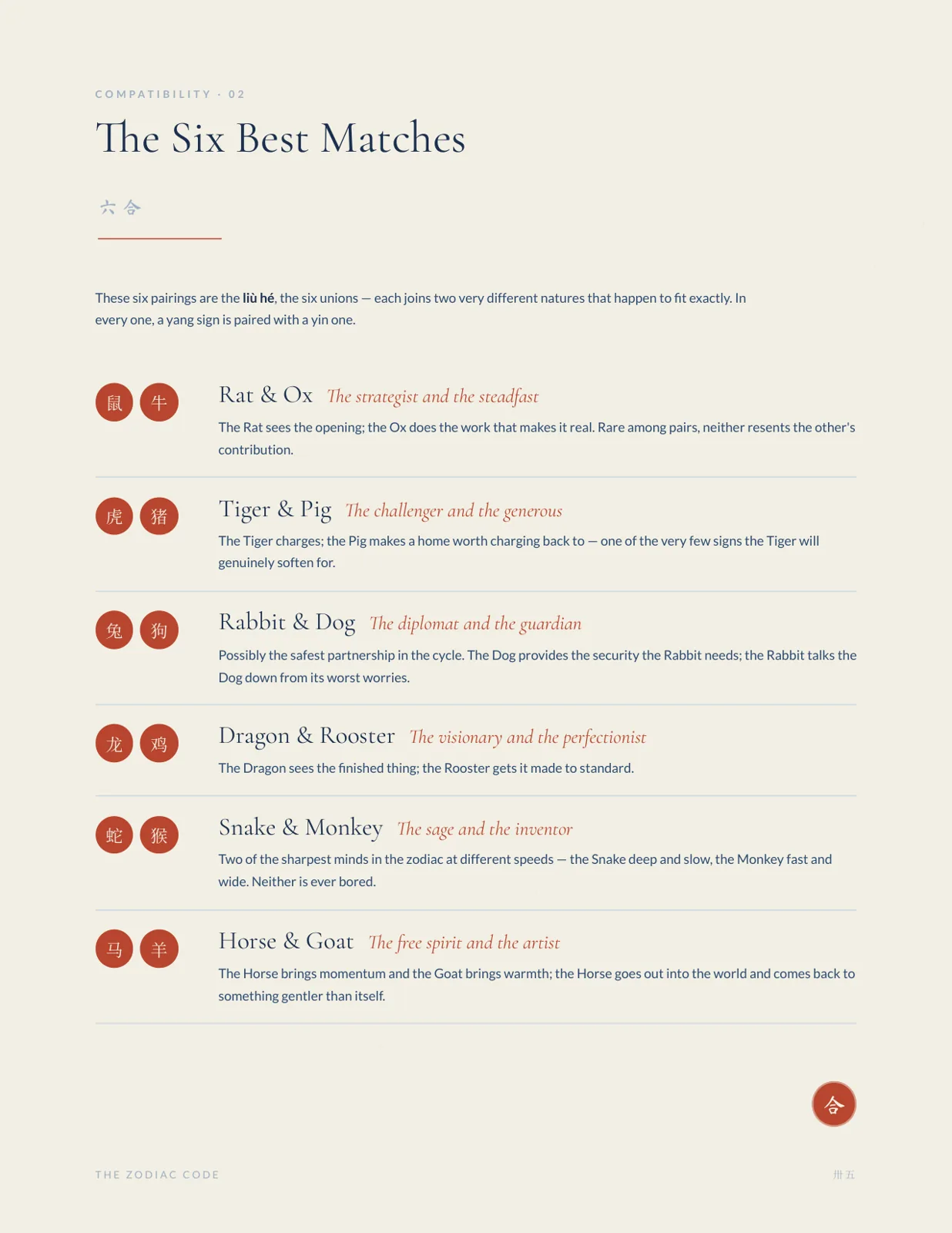 COMPATIBILITY · 02

The Six Best Matches

六合

These six pairings are the liù hé, the six unions — each joins two very different natures that happen to fit exactly. In every one, a yang sign is paired with a yin one.

鼠 牛

Rat & Ox The strategist and the steadfast

The Rat sees the opening; the Ox does the work that makes it real. Rare among pairs, neither resents the other's contribution.

虎 猪

Tiger & Pig The challenger and the generous

The Tiger charges; the Pig makes a home worth charging back to — one of the very few signs the Tiger will genuinely soften for.

兔 狗

Rabbit & Dog The diplomat and the guardian

Possibly the safest partnership in the cycle. The Dog provides the security the Rabbit needs; the Rabbit talks the Dog down from its worst worries.

龙 鸡

Dragon & Rooster The visionary and the perfectionist

The Dragon sees the finished thing; the Rooster gets it made to standard.

蛇 猴

Snake & Monkey The sage and the inventor

Two of the sharpest minds in the zodiac at different speeds — the Snake deep and slow, the Monkey fast and wide. Neither is ever bored.

马 羊

Horse & Goat The free spirit and the artist

The Horse brings momentum and the Goat brings warmth; the Horse goes out into the world and comes back to something gentler than itself.

合

THE ZODIAC CODE

卅五